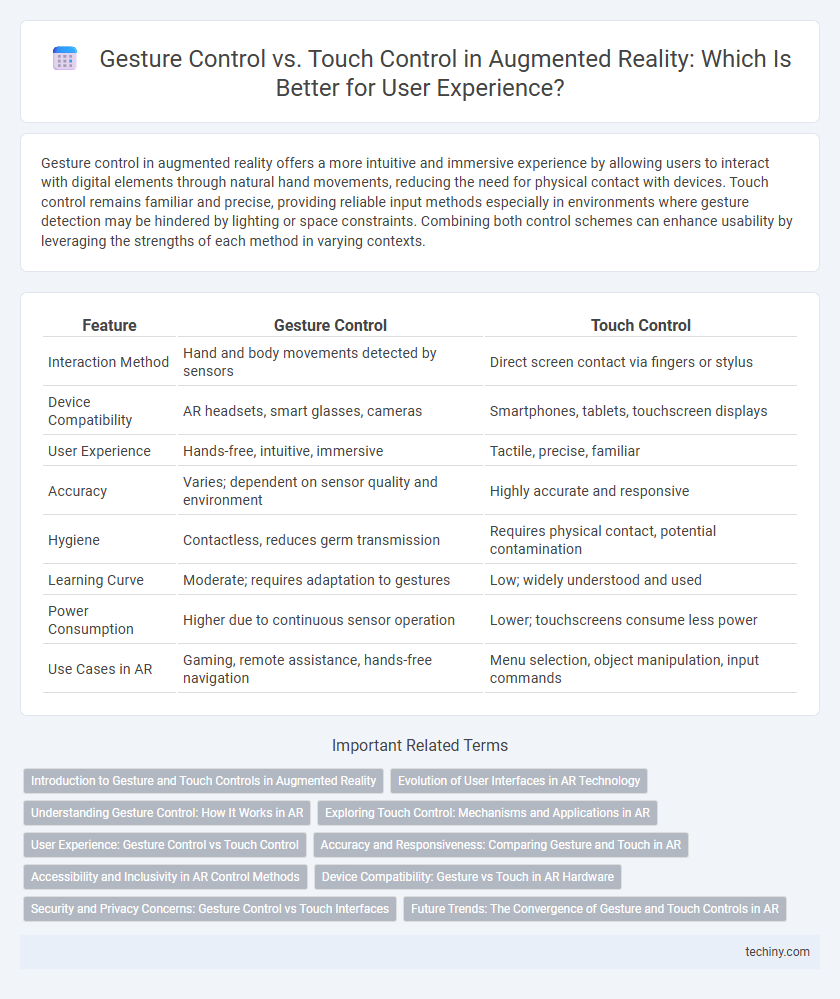 Gesture Control vs. Touch Control in Augmented Reality: Which Is Better for User Experience?

Gesture control in augmented reality offers a more intuitive and immersive experience by allowing users to interact with digital elements through natural hand movements, reducing the need for physical contact with devices. Touch control remains familiar and precise, providing reliable input methods especially in environments where gesture detection may be hindered by lighting or space constraints. Combining both control schemes can enhance usability by leveraging the strengths of each method in varying contexts.

| Feature | Gesture Control | Touch Control |
|---|---|---|
| Interaction Method | Hand and body movements detected by sensors | Direct screen contact via fingers or stylus |
| Device Compatibility | AR headsets, smart glasses, cameras | Smartphones, tablets, touchscreen displays |
| User Experience | Hands-free, intuitive, immersive | Tactile, precise, familiar |
| Accuracy | Varies; dependent on sensor quality and environment | Highly accurate and responsive |
| Hygiene | Contactless, reduces germ transmission | Requires physical contact, potential contamination |
| Learning Curve | Moderate; requires adaptation to gestures | Low; widely understood and used |
| Power Consumption | Higher due to continuous sensor operation | Lower; touchscreens consume less power |
| Use Cases in AR | Gaming, remote assistance, hands-free navigation | Menu selection, object manipulation, input commands |

Important Related Terms

Introduction to Gesture and Touch Controls in Augmented Reality
Evolution of User Interfaces in AR Technology
Understanding Gesture Control: How It Works in AR
Exploring Touch Control: Mechanisms and Applications in AR
User Experience: Gesture Control vs Touch Control
Accuracy and Responsiveness: Comparing Gesture and Touch in AR
Accessibility and Inclusivity in AR Control Methods
Device Compatibility: Gesture vs Touch in AR Hardware
Security and Privacy Concerns: Gesture Control vs Touch Interfaces
Future Trends: The Convergence of Gesture and Touch Controls in AR

techiny.com